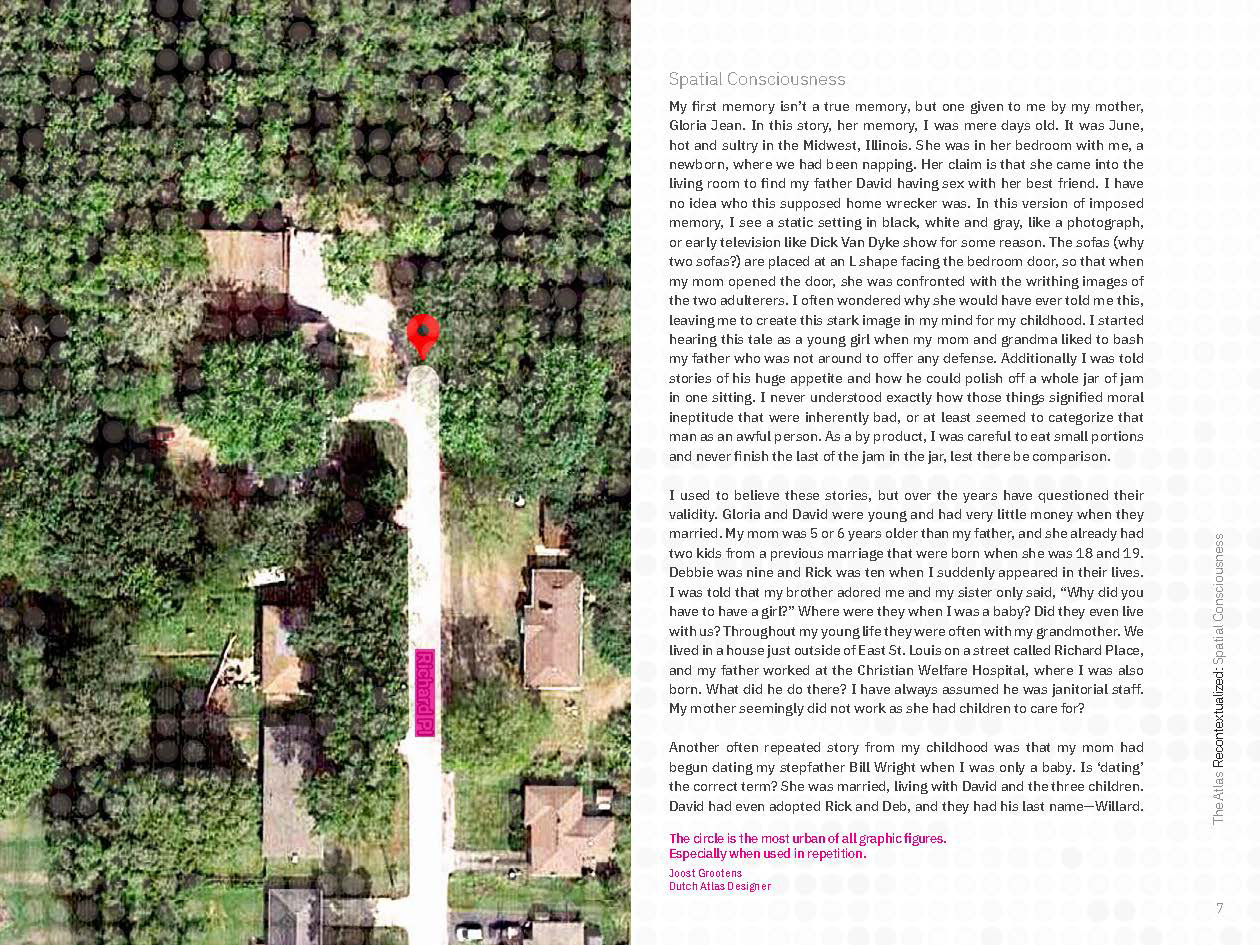 Richard Pl

Spatial Consciousness

My first memory isn't a true memory, but one given to me by my mother, Gloria Jean. In this story, her memory, I was mere days old. It was June, hot and sultry in the Midwest, Illinois. She was in her bedroom with me, a newborn, where we had been napping. Her claim is that she came into the living room to find my father David having sex with her best friend. I have no idea who this supposed home wrecker was. In this version of imposed memory, I see a static setting in black, white and gray, like a photograph, or early television like Dick Van Dyke show for some reason. The sofas (why two sofas?) are placed at an L shape facing the bedroom door, so that when my mom opened the door, she was confronted with the writhing images of the two adulterers. I often wondered why she would have ever told me this, leaving me to create this stark image in my mind for my childhood. I started hearing this tale as a young girl when my mom and grandma liked to bash my father who was not around to offer any defense. Additionally I was told stories of his huge appetite and how he could polish off a whole jar of jam in one sitting. I never understood exactly how those things signified moral ineptitude that were inherently bad, or at least seemed to categorize that man as an awful person. As a by product, I was careful to eat small portions and never finish the last of the jam in the jar, lest there be comparison.

I used to believe these stories, but over the years have questioned their validity. Gloria and David were young and had very little money when they married. My mom was 5 or 6 years older than my father, and she already had two kids from a previous marriage that were born when she was 18 and 19. Debbie was nine and Rick was ten when I suddenly appeared in their lives. I was told that my brother adored me and my sister only said, "Why did you have to have a girl?" Where were they when I was a baby? Did they even live with us? Throughout my young life they were often with my grandmother. We lived in a house just outside of East St. Louis on a street called Richard Place, and my father worked at the Christian Welfare Hospital, where I was also born. What did he do there? I have always assumed he was janitorial staff. My mother seemingly did not work as she had children to care for?

Another often repeated story from my childhood was that my mom had begun dating my stepfather Bill Wright when I was only a baby. Is 'dating' the correct term? She was married, living with David and the three children. David had even adopted Rick and Deb, and they had his last name—Willard.

The circle is the most urban of all graphic figures.
Especially when used in repetition.
Joost Grootens
Dutch Atlas Designer

The Atlas Recontextualized: Spatial Consciousness

7